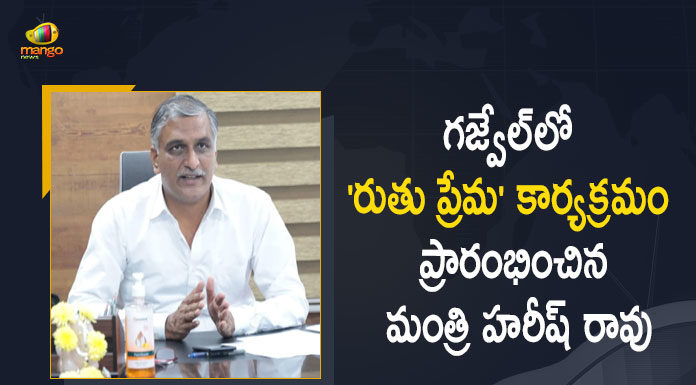 mango news

గజ్వేల్‌లో 'రుతు ప్రేమ' కార్యక్రమం ప్రారంభించిన మంత్రి హరీష్ రావు